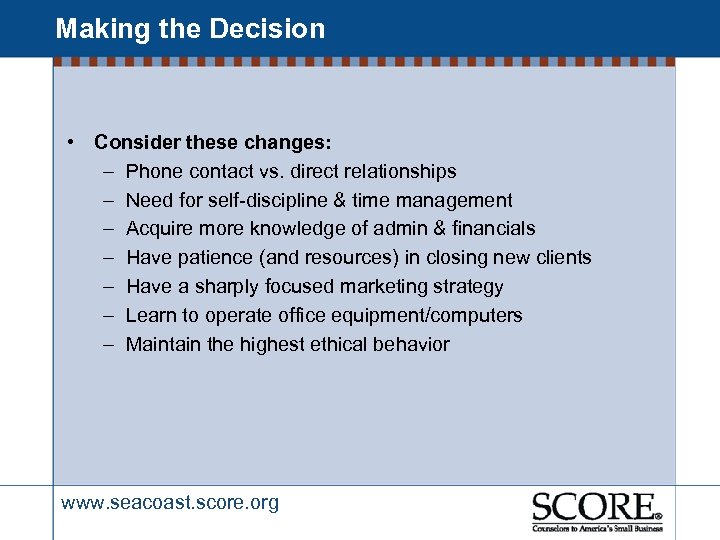 Making the Decision

• Consider these changes:
– Phone contact vs. direct relationships
– Need for self-discipline & time management
– Acquire more knowledge of admin & financials
– Have patience (and resources) in closing new clients
– Have a sharply focused marketing strategy
– Learn to operate office equipment/computers
– Maintain the highest ethical behavior

www.seacoast.score.org

SCORE®
Counselors to America's Small Business